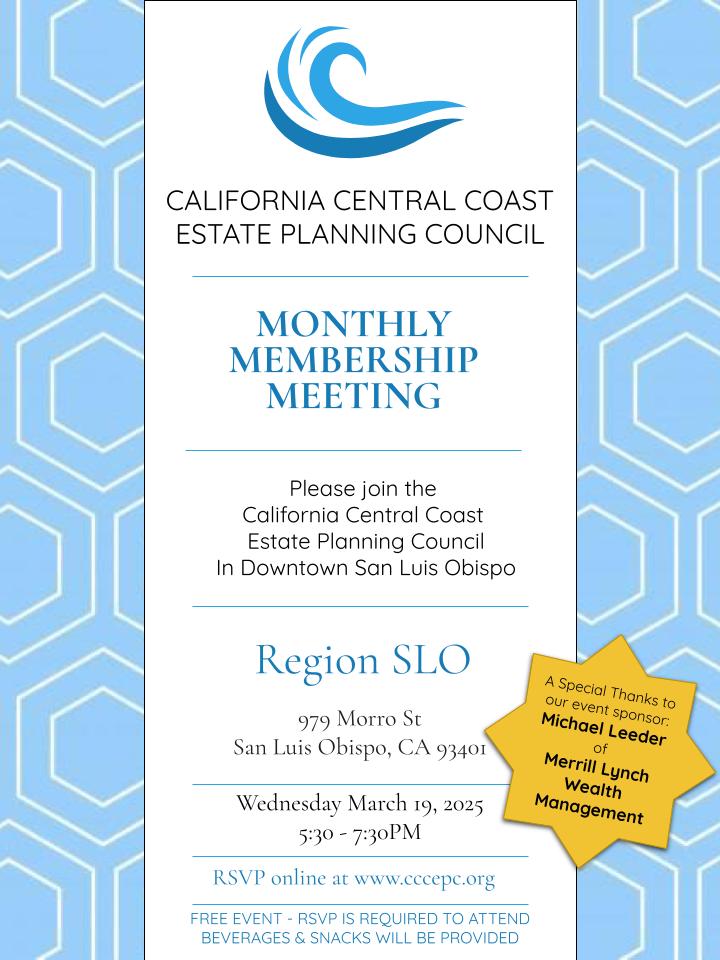 CALIFORNIA CENTRAL COAST
ESTATE PLANNING COUNCIL

MONTHLY
MEMBERSHIP
MEETING

Please join the
California Central Coast
Estate Planning Council
In Downtown San Luis Obispo

Region SLO

979 Morro St
San Luis Obispo, CA 93401

Wednesday March 19, 2025
5:30 - 7:30PM

RSVP online at www.cccepc.org

FREE EVENT - RSVP IS REQUIRED TO ATTEND
BEVERAGES & SNACKS WILL BE PROVIDED

A Special Thanks to our event sponsor:
Michael Leeder
of
Merrill Lynch
Wealth
Management